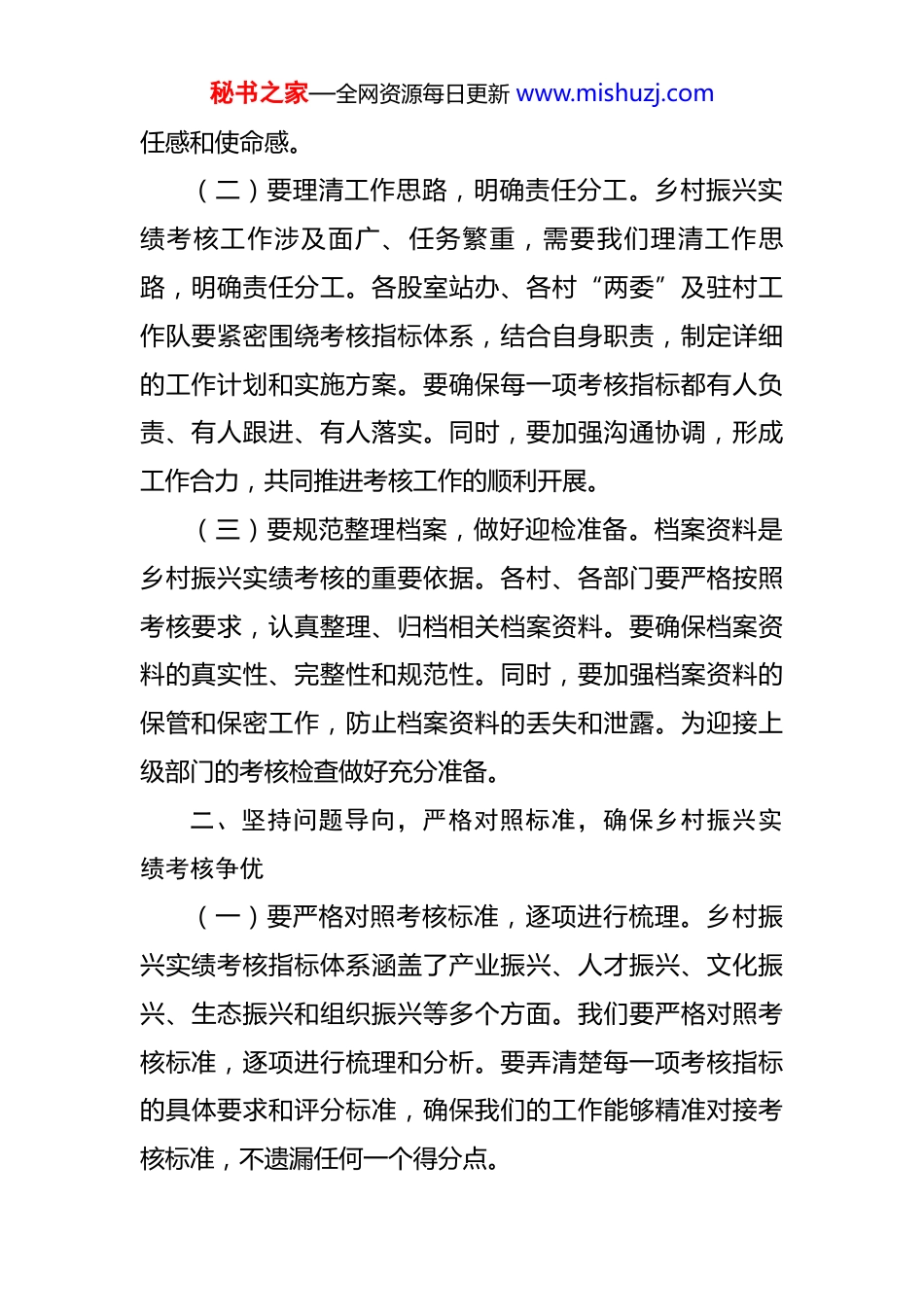 秘书之家—全网资源每日更新 www.mishuzj.com

任感和使命感。

（二）要理清工作思路，明确责任分工。乡村振兴实绩考核工作涉及面广、任务繁重，需要我们理清工作思路，明确责任分工。各股室站办、各村“两委”及驻村工作队要紧密围绕考核指标体系，结合自身职责，制定详细的工作计划和实施方案。要确保每一项考核指标都有人负责、有人跟进、有人落实。同时，要加强沟通协调，形成工作合力，共同推进考核工作的顺利开展。

（三）要规范整理档案，做好迎检准备。档案资料是乡村振兴实绩考核的重要依据。各村、各部门要严格按照考核要求，认真整理、归档相关档案资料。要确保档案资料的真实性、完整性和规范性。同时，要加强档案资料的保管和保密工作，防止档案资料的丢失和泄露。为迎接上级部门的考核检查做好充分准备。

二、坚持问题导向，严格对照标准，确保乡村振兴实绩考核争优

（一）要严格对照考核标准，逐项进行梳理。乡村振兴实绩考核指标体系涵盖了产业振兴、人才振兴、文化振兴、生态振兴和组织振兴等多个方面。我们要严格对照考核标准，逐项进行梳理和分析。要弄清楚每一项考核指标的具体要求和评分标准，确保我们的工作能够精准对接考核标准，不遗漏任何一个得分点。